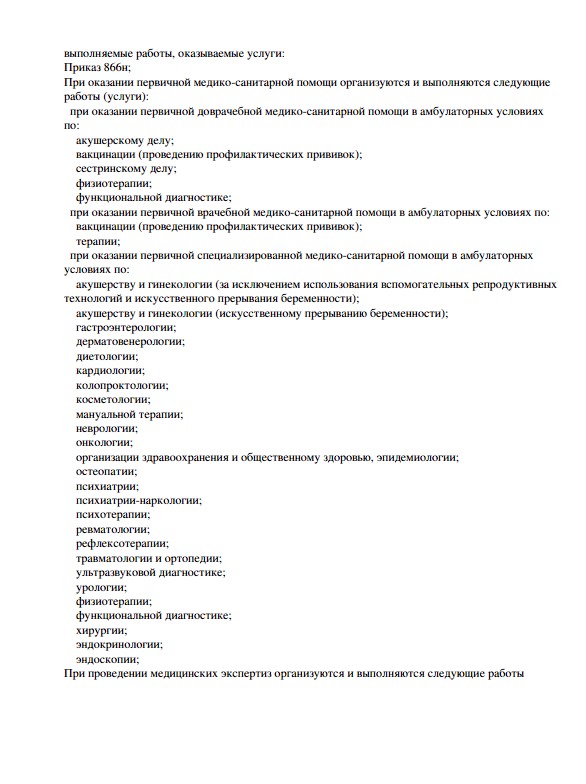 выполняемые работы, оказываемые услуги:
Приказ 866н;
При оказании первичной медико-санитарной помощи организуются и выполняются следующие работы (услуги):
при оказании первичной доврачебной медико-санитарной помощи в амбулаторных условиях по:
акушерскому делу;
вакцинации (проведению профилактических прививок);
сестринскому делу;
физиотерапии;
функциональной диагностике;
при оказании первичной врачебной медико-санитарной помощи в амбулаторных условиях по:
вакцинации (проведению профилактических прививок);
терапии;
при оказании первичной специализированной медико-санитарной помощи в амбулаторных условиях по:
акушерству и гинекологии (за исключением использования вспомогательных репродуктивных технологий и искусственного прерывания беременности);
акушерству и гинекологии (искусственному прерыванию беременности);
гастроэнтерологии;
дерматовенерологии;
диетологии;
кардиологии;
колопроктологии;
косметологии;
мануальной терапии;
неврологии;
онкологии;
организации здравоохранения и общественному здоровью, эпидемиологии;
остеопатии;
психиатрии;
психиатрии-наркологии;
психотерапии;
ревматологии;
рефлексотерапии;
травматологии и ортопедии;
ультразвуковой диагностике;
урологии;
физиотерапии;
функциональной диагностике;
хирургии;
эндокринологии;
эндоскопии;
При проведении медицинских экспертиз организуются и выполняются следующие работы